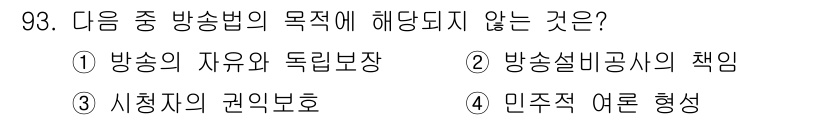 93. 다음 중 방송법의 목적에 해당되지 않는 것은?

① 방송의 자유와 독립보장
② 방송설비공사의 책임
③ 시청자의 권익보호
④ 민주적 여론 형성